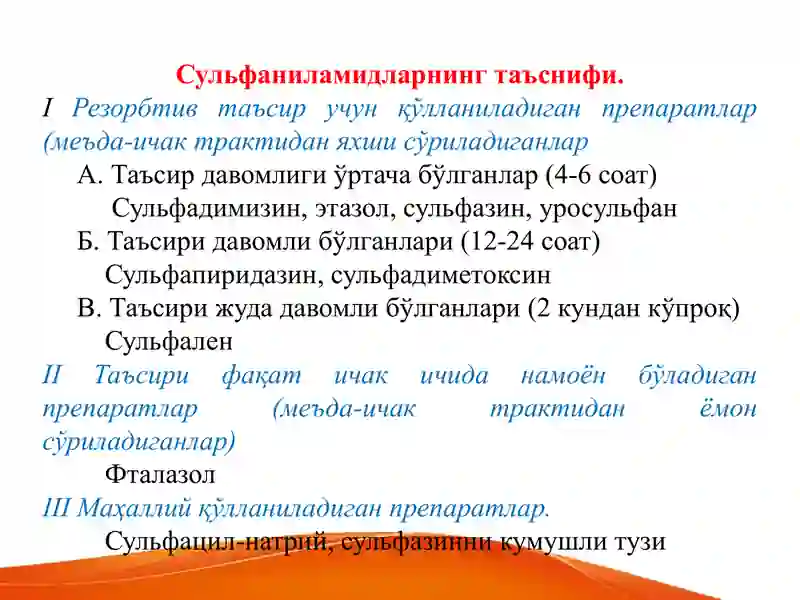 Сульфаниламидларнинг таъснифи.

I Резорбтив таъсир учун қўлланиладиган препаратлар (меъда-ичак трактидан яхши сўриладиганлар

А. Таъсир давомлиги ўртача бўлганлар (4-6 соат)

Сульфадимизин, этазол, сульфазин, уросульфан

Б. Таъсири давомли бўлганлари (12-24 соат)

Сульфапиридазин, сульфадиметоксин

В. Таъсири жуда давомли бўлганлари (2 кундан кўпроқ)

Сульфален

II Таъсири фақат ичак ичида намоён бўладиган препаратлар (меъда-ичак трактидан ёмон сўриладиганлар)

Фталазол

III Маҳаллий қўлланиладиган препаратлар.

Сульфацил-натрий, сульфазинни кумушли тузи